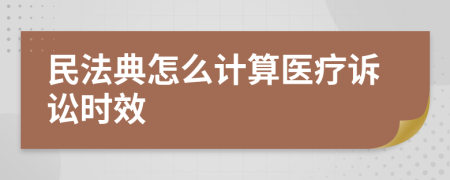 民法典怎么计算医疗诉讼时效